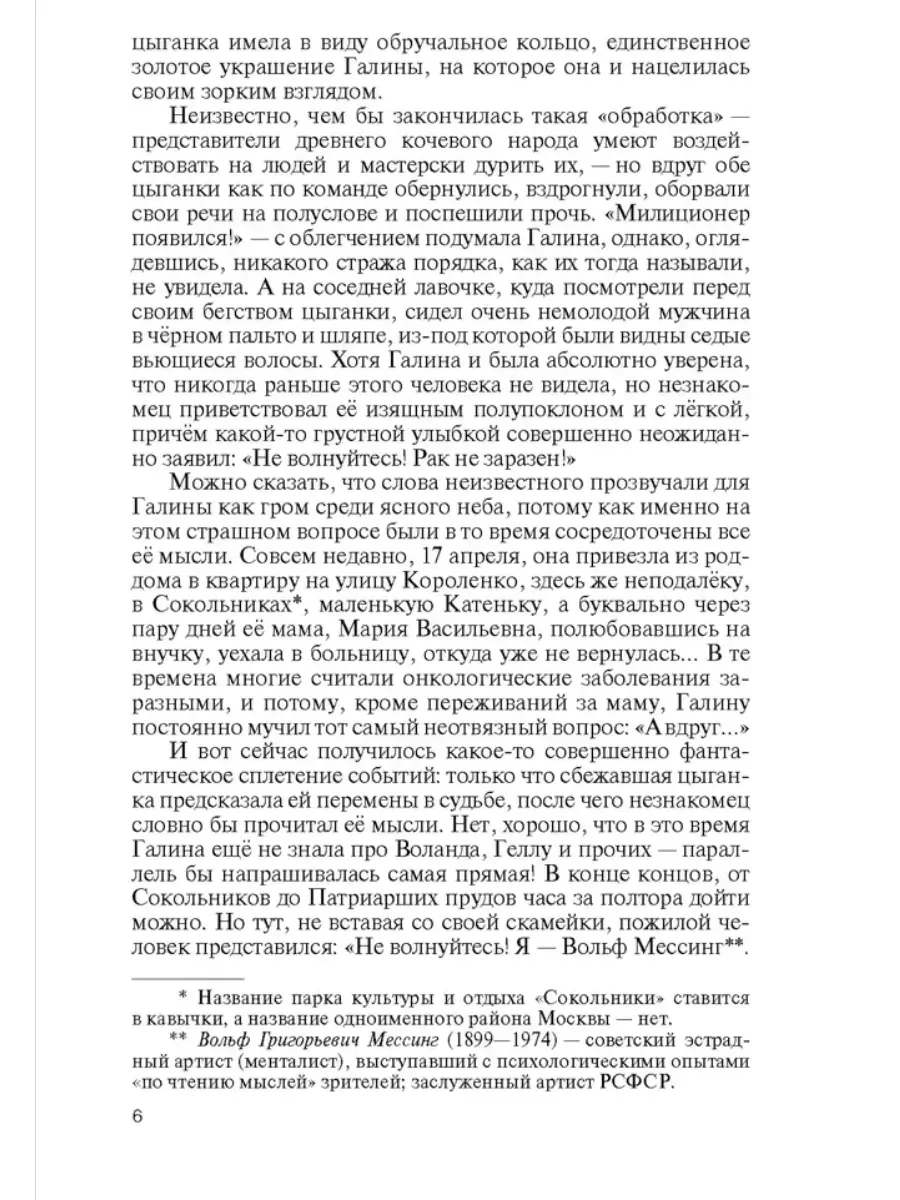 цыганка имела в виду обручальное кольцо, единственное золотое украшение Галины, на которое она и нацелилась своим зорким взглядом.

Неизвестно, чем бы закончилась такая «обработка» — представители древнего кочевого народа умеют воздействовать на людей и мастерски дурить их, — но вдруг обе цыганки как по команде обернулись, вздрогнули, оборвали свои речи на полуслове и поспешили прочь. «Милиционер появился!» — с облегчением подумала Галина, однако, оглядевшись, никакого стража порядка, как их тогда называли, не увидела. А на соседней лавочке, куда посмотрели перед своим бегством цыганки, сидел очень немолодой мужчина в чёрном пальто и шляпе, из-под которой были видны седые вьющиеся волосы. Хотя Галина и была абсолютно уверена, что никогда раньше этого человека не видела, но незнакомец приветствовал её изящным полупоклоном и с лёгкой, причём какой-то грустной улыбкой совершенно неожиданно заявил: «Не волнуйтесь! Рак не заразен!»

Можно сказать, что слова неизвестного прозвучали для Галины как гром среди ясного неба, потому как именно на этом страшном вопросе были в то время сосредоточены все её мысли. Совсем недавно, 17 апреля, она привезла из роддома в квартиру на улицу Короленко, здесь же неподалёку, в Сокольниках*, маленькую Катеньку, а буквально через пару дней её мама, Мария Васильевна, полюбовавшись на внучку, уехала в больницу, откуда уже не вернулась... В те времена многие считали онкологические заболевания заразными, и потому, кроме переживаний за маму, Галину постоянно мучил тот самый неотвязный вопрос: «А вдруг...»

И вот сейчас получилось какое-то совершенно фантастическое сплетение событий: только что сбежавшая цыганка предсказала ей перемены в судьбе, после чего незнакомец словно бы прочитал её мысли. Нет, хорошо, что в это время Галина ещё не знала про Воланда, Геллу и прочих — параллель бы напрашивалась самая прямая! В конце концов, от Сокольников до Патриарших прудов часа за полтора дойти можно. Но тут, не вставая со своей скамейки, пожилой человек представился: «Не волнуйтесь! Я — Вольф Мессинг**.

* Название парка культуры и отдыха «Сокольники» ставится в кавычки, а название одноименного района Москвы — нет.

** Вольф Григорьевич Мессинг (1899—1974) — советский эстрадный артист (менталист), выступавший с психологическими опытами «по чтению мыслей» зрителей; заслуженный артист РСФСР.

6